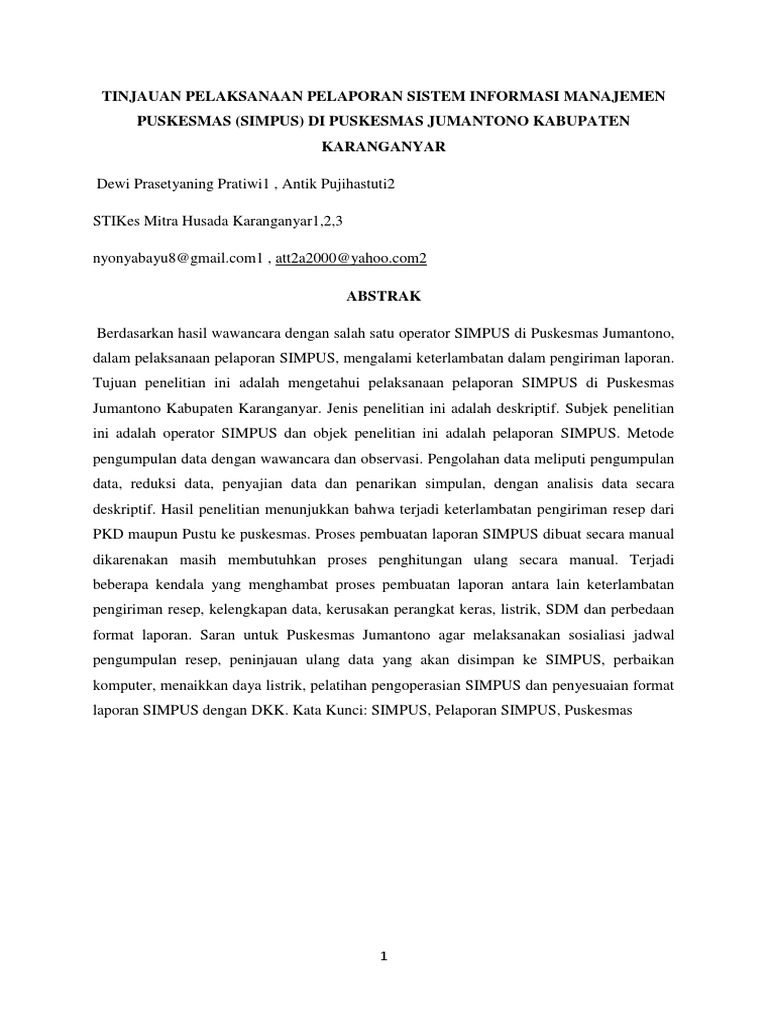 TINJAUAN PELAKSANAAN PELAPORAN SISTEM INFORMASI MANAJEMEN PUSKESMAS (SIMPUS) DI PUSKESMAS JUMANTONO KABUPATEN KARANGANYAR

Dewi Prasetyaning Pratiwi1 , Antik Pujihastuti2

STIKes Mitra Husada Karanganyar1,2,3

nyonyabayu8@gmail.com1 , att2a2000@yahoo.com2

ABSTRAK

Berdasarkan hasil wawancara dengan salah satu operator SIMPUS di Puskesmas Jumantono, dalam pelaksanaan pelaporan SIMPUS, mengalami keterlambatan dalam pengiriman laporan. Tujuan penelitian ini adalah mengetahui pelaksanaan pelaporan SIMPUS di Puskesmas Jumantono Kabupaten Karanganyar. Jenis penelitian ini adalah deskriptif. Subjek penelitian ini adalah operator SIMPUS dan objek penelitian ini adalah pelaporan SIMPUS. Metode pengumpulan data dengan wawancara dan observasi. Pengolahan data meliputi pengumpulan data, reduksi data, penyajian data dan penarikan simpulan, dengan analisis data secara deskriptif. Hasil penelitian menunjukkan bahwa terjadi keterlambatan pengiriman resep dari PKD maupun Pustu ke puskesmas. Proses pembuatan laporan SIMPUS dibuat secara manual dikarenakan masih membutuhkan proses penghitungan ulang secara manual. Terjadi beberapa kendala yang menghambat proses pembuatan laporan antara lain keterlambatan pengiriman resep, kelengkapan data, kerusakan perangkat keras, listrik, SDM dan perbedaan format laporan. Saran untuk Puskesmas Jumantono agar melaksanakan sosialiasi jadwal pengumpulan resep, peninjauan ulang data yang akan disimpan ke SIMPUS, perbaikan komputer, menaikkan daya listrik, pelatihan pengoperasian SIMPUS dan penyesuaian format laporan SIMPUS dengan DKK. Kata Kunci: SIMPUS, Pelaporan SIMPUS, Puskesmas

1